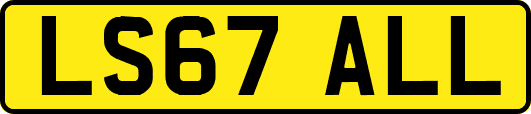 LS67 ALL